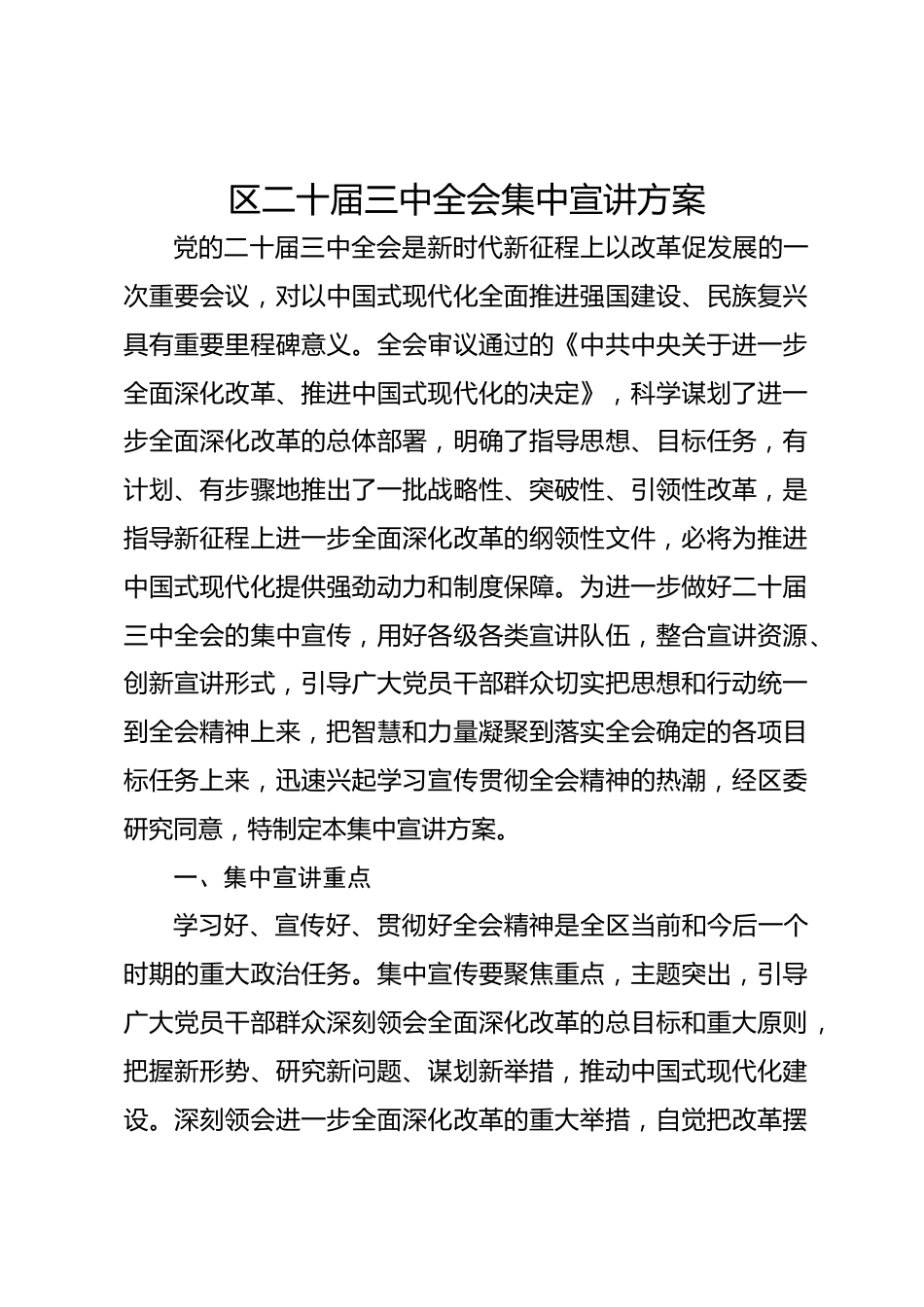 区二十届三中全会集中宣讲方案

党的二十届三中全会是新时代新征程上以改革促发展的一次重要会议，对以中国式现代化全面推进强国建设、民族复兴具有重要里程碑意义。全会审议通过的《中共中央关于进一步全面深化改革、推进中国式现代化的决定》，科学谋划了进一步全面深化改革的总体部署，明确了指导思想、目标任务，有计划、有步骤地推出了一批战略性、突破性、引领性改革，是指导新征程上进一步全面深化改革的纲领性文件，必将为推进中国式现代化提供强劲动力和制度保障。为进一步做好二十届三中全会的集中宣传，用好各级各类宣讲队伍，整合宣讲资源、创新宣讲形式，引导广大党员干部群众切实把思想和行动统一到全会精神上来，把智慧和力量凝聚到落实全会确定的各项目标任务上来，迅速兴起学习宣传贯彻全会精神的热潮，经区委研究同意，特制定本集中宣讲方案。

一、集中宣讲重点

学习好、宣传好、贯彻好全会精神是全区当前和今后一个时期的重大政治任务。集中宣传要聚焦重点，主题突出，引导广大党员干部群众深刻领会全面深化改革的总目标和重大原则，把握新形势、研究新问题、谋划新举措，推动中国式现代化建设。深刻领会进一步全面深化改革的重大举措，自觉把改革摆